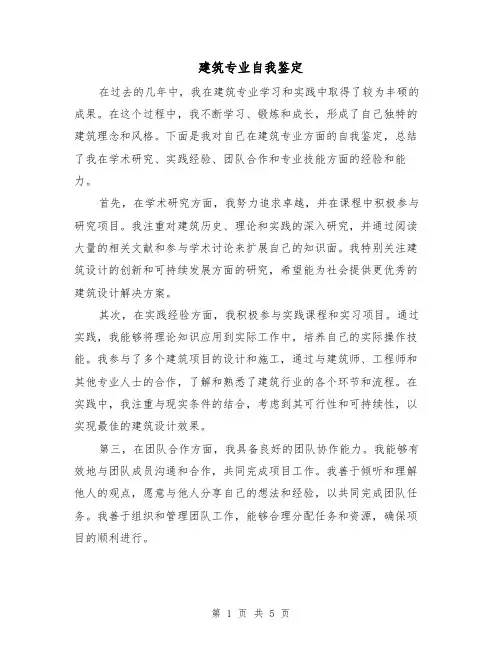 建筑专业自我鉴定

在过去的几年中，我在建筑专业学习和实践中取得了较为丰硕的成果。在这个过程中，我不断学习、锻炼和成长，形成了自己独特的建筑理念和风格。下面是我对自己在建筑专业方面的自我鉴定，总结了我在学术研究、实践经验、团队合作和专业技能方面的经验和能力。

首先，在学术研究方面，我努力追求卓越，并在课程中积极参与研究项目。我注重对建筑历史、理论和实践的深入研究，并通过阅读大量的相关文献和参与学术讨论来扩展自己的知识面。我特别关注建筑设计的创新和可持续发展方面的研究，希望能为社会提供更优秀的建筑设计解决方案。

其次，在实践经验方面，我积极参与实践课程和实习项目。通过实践，我能够将理论知识应用到实际工作中，培养自己的实际操作技能。我参与了多个建筑项目的设计和施工，通过与建筑师、工程师和其他专业人士的合作，了解和熟悉了建筑行业的各个环节和流程。在实践中，我注重与现实条件的结合，考虑到其可行性和可持续性，以实现最佳的建筑设计效果。

第三，在团队合作方面，我具备良好的团队协作能力。我能够有效地与团队成员沟通和合作，共同完成项目工作。我善于倾听和理解他人的观点，愿意与他人分享自己的想法和经验，以共同完成团队任务。我善于组织和管理团队工作，能够合理分配任务和资源，确保项目的顺利进行。

第 1 页 共 5 页